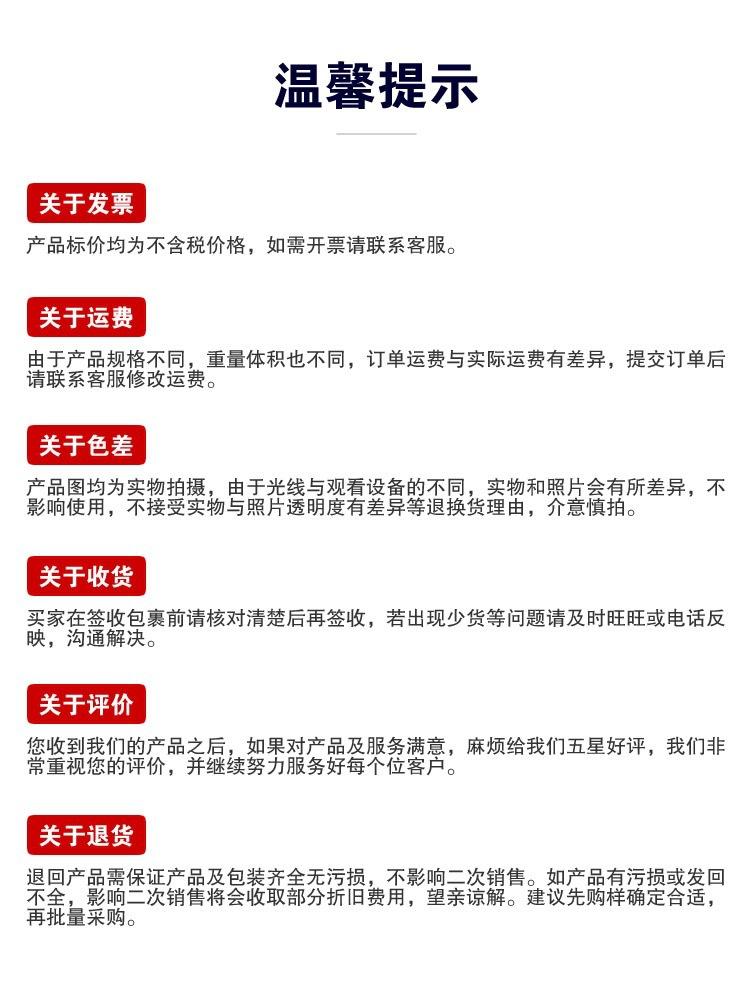 温馨提示

关于发票

产品标价均为不含税价格，如需开票请联系客服。

关于运费

由于产品规格不同，重量体积也不同，订单运费与实际运费有差异，提交订单后请联系客服修改运费。

关于色差

产品图均为实物拍摄，由于光线与观看设备的不同，实物和照片会有所差异，不影响使用，不接受实物与照片透明度有差异等退换货理由，介意慎拍。

关于收货

买家在签收包裹前请核对清楚后再签收，若出现少货等问题请及时旺旺或电话反映，沟通解决。

关于评价

您收到我们的产品之后，如果对产品及服务满意，麻烦给我们五星好评，我们非常重视您的评价，并继续努力服务好每个位客户。

关于退货

退回产品需保证产品及包装齐全无污损，不影响二次销售。如产品有污损或发回不全，影响二次销售将会收取部分折旧费用，望亲谅解。建议先购样确定合适，再批量采购。